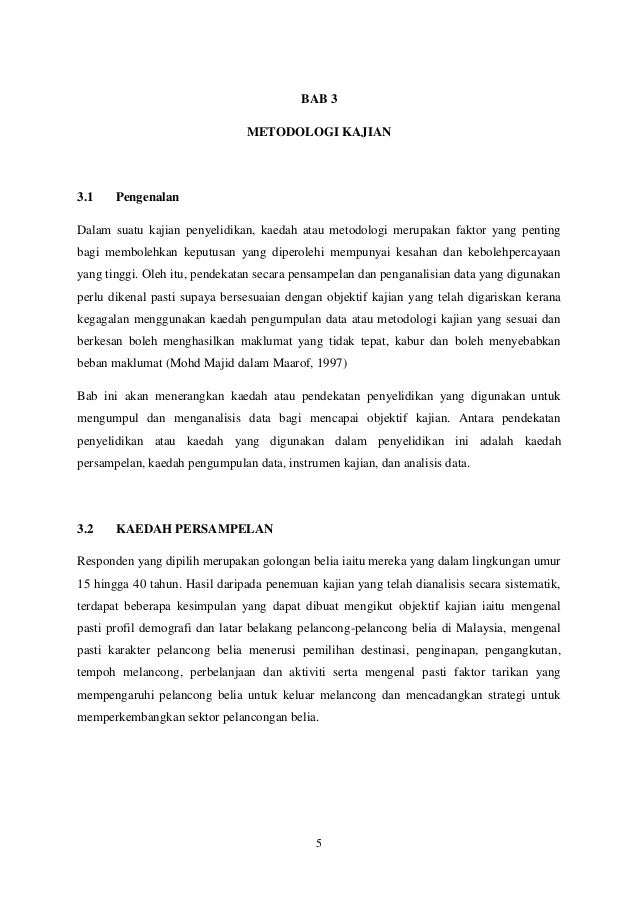 BAB 3

METODOLOGI KAJIAN

3.1 Pengenalan

Dalam suatu kajian penyelidikan, kaedah atau metodologi merupakan faktor yang penting bagi membolehkan keputusan yang diperolehi mempunyai kesahan dan kebolehpercayaan yang tinggi. Oleh itu, pendekatan secara pensampelan dan penganalisian data yang digunakan perlu dikenal pasti supaya bersesuaian dengan objektif kajian yang telah digariskan kerana kegagalan menggunakan kaedah pengumpulan data atau metodologi kajian yang sesuai dan berkesan boleh menghasilkan maklumat yang tidak tepat, kabur dan boleh menyebabkan beban maklumat (Mohd Majid dalam Maarof, 1997)

Bab ini akan menerangkan kaedah atau pendekatan penyelidikan yang digunakan untuk mengumpul dan menganalisis data bagi mencapai objektif kajian. Antara pendekatan penyelidikan atau kaedah yang digunakan dalam penyelidikan ini adalah kaedah persampelan, kaedah pengumpulan data, instrumen kajian, dan analisis data.

3.2 KAEDAH PERSAMPELAN

Responden yang dipilih merupakan golongan belia iaitu mereka yang dalam lingkungan umur 15 hingga 40 tahun. Hasil daripada penemuan kajian yang telah dianalisis secara sistematik, terdapat beberapa kesimpulan yang dapat dibuat mengikut objektif kajian iaitu mengenal pasti profil demografi dan latar belakang pelancong-pelancong belia di Malaysia, mengenal pasti karakter pelancong belia menerusi pemilihan destinasi, penginapan, pengangkutan, tempoh melancong, perbelanjaan dan aktiviti serta mengenal pasti faktor tarikan yang mempengaruhi pelancong belia untuk keluar melancong dan mencadangkan strategi untuk memperkembangkan sektor pelancongan belia.

5